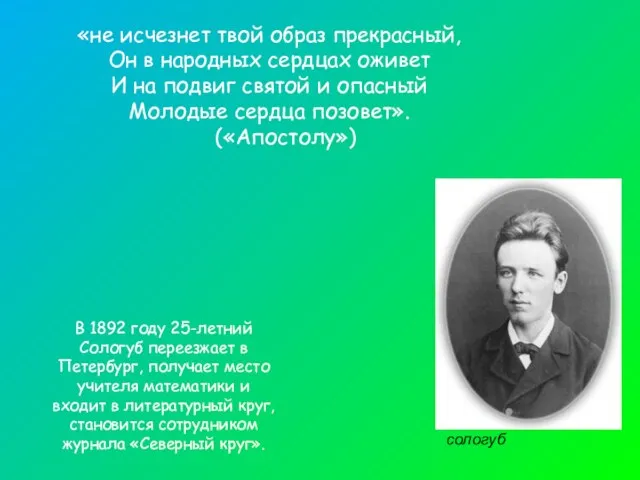 «не исчезнет твой образ прекрасный,
Он в народных сердцах оживет
И на подвиг святой и опасный
Молодые сердца позовет».
(«Апостолу»)

В 1892 году 25-летний Сологуб переезжает в Петербург, получает место учителя математики и входит в литературный круг, становится сотрудником журнала «Северный круг».

сологуб